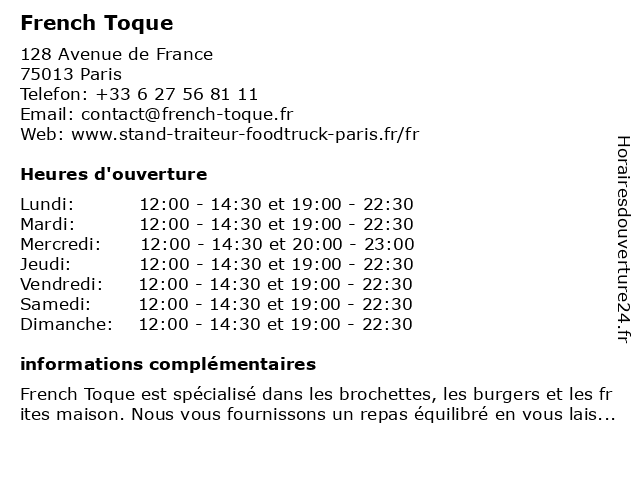 French Toque

128 Avenue de France
75013 Paris
Telefon: +33 6 27 56 81 11
Email: contact@french-toque.fr
Web: www.stand-traiteur-foodtruck-paris.fr/fr

Heures d'ouverture

| | |
|---|---|
| Lundi: | 12:00 - 14:30 et 19:00 - 22:30 |
| Mardi: | 12:00 - 14:30 et 19:00 - 22:30 |
| Mercredi: | 12:00 - 14:30 et 20:00 - 23:00 |
| Jeudi: | 12:00 - 14:30 et 19:00 - 22:30 |
| Vendredi: | 12:00 - 14:30 et 19:00 - 22:30 |
| Samedi: | 12:00 - 14:30 et 19:00 - 22:30 |
| Dimanche: | 12:00 - 14:30 et 19:00 - 22:30 |

informations complémentaires

French Toque est spécialisé dans les brochettes, les burgers et les frites maison. Nous vous fournissons un repas équilibré en vous lais...

Horairesdouverture24.fr